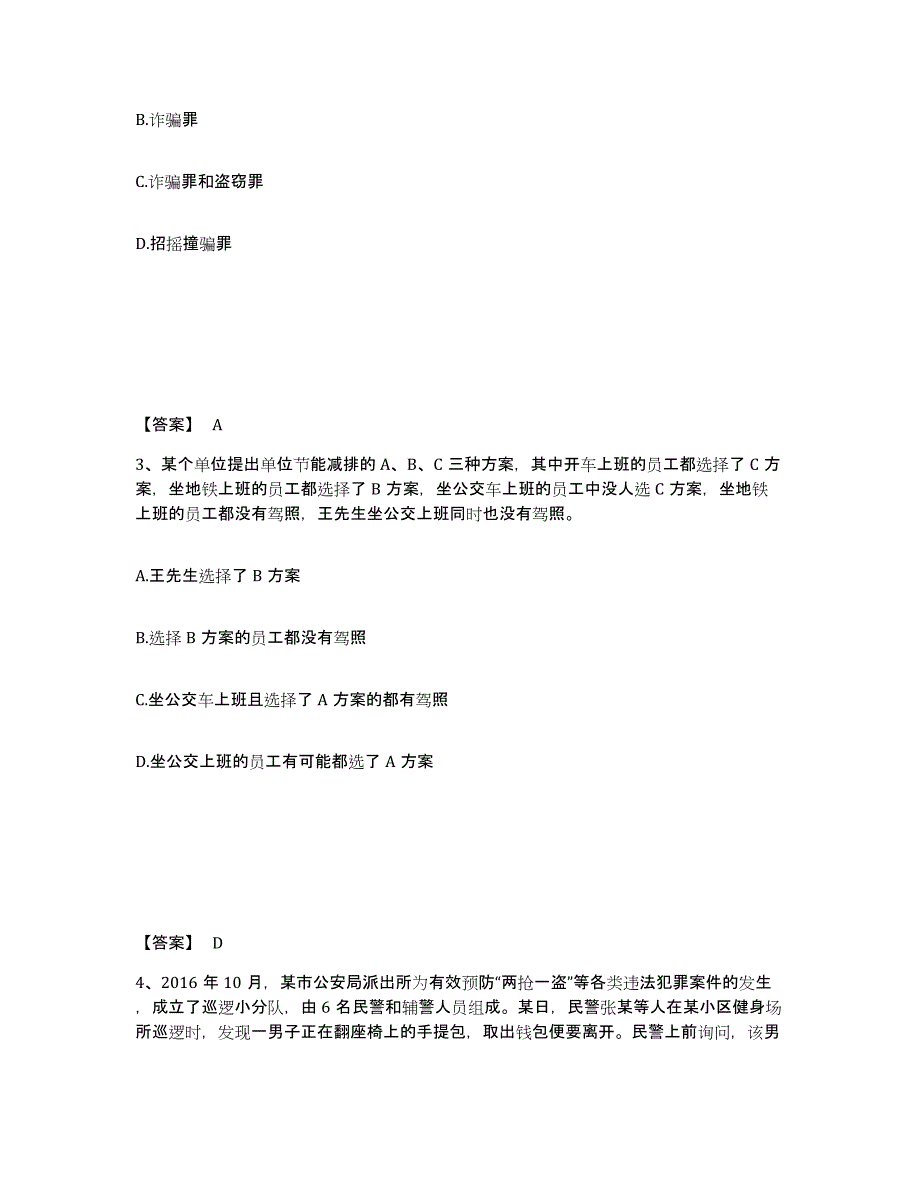 B.诈骗罪

C.诈骗罪和盗窃罪

D.招摇撞骗罪

【答案】 A

3、某个单位提出单位节能减排的 A、B、C 三种方案，其中开车上班的员工都选择了 C 方案，坐地铁上班的员工都选择了 B 方案，坐公交车上班的员工中没人选 C 方案，坐地铁上班的员工都没有驾照，王先生坐公交上班同时也没有驾照。

A.王先生选择了 B 方案

B.选择 B 方案的员工都没有驾照

C.坐公交车上班且选择了 A 方案的都有驾照

D.坐公交上班的员工有可能都选了 A 方案

【答案】 D

4、2016 年 10 月，某市公安局派出所为有效预防“两抢一盗”等各类违法犯罪案件的发生，成立了巡逻小分队，由 6 名民警和辅警人员组成。某日，民警张某等人在某小区健身场所巡逻时，发现一男子正在翻座椅上的手提包，取出钱包便要离开。民警上前询问，该男